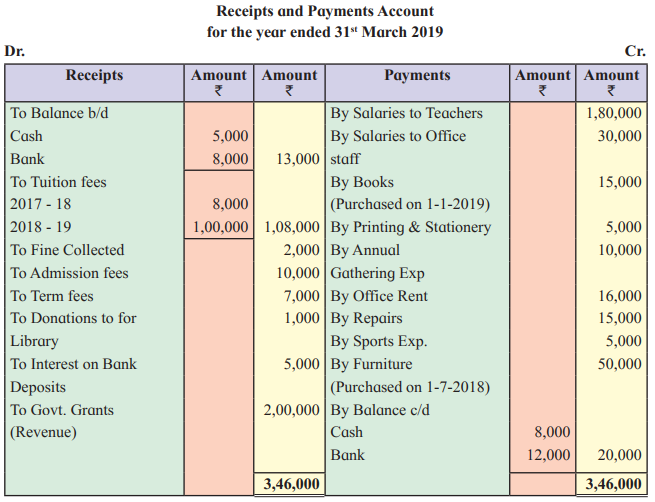 Receipts and Payments Account
for the year ended 31$^{st}$ March 2019

Dr.

Cr.

| Receipts | Amount ₹ | Amount ₹ | Payments | Amount ₹ | Amount ₹ |
|---|---|---|---|---|---|
| To Balance b/d | | | By Salaries to Teachers | | 1,80,000 |
| Cash | 5,000 | | By Salaries to Office | | 30,000 |
| Bank | 8,000 | 13,000 | staff | | |
| To Tuition fees | | | By Books | | 15,000 |
| 2017 - 18 | 8,000 | | (Purchased on 1-1-2019) | | |
| 2018 - 19 | 1,00,000 | 1,08,000 | By Printing & Stationery | | 5,000 |
| To Fine Collected | | 2,000 | By Annual | | 10,000 |
| To Admission fees | | 10,000 | Gathering Exp | | |
| To Term fees | | 7,000 | By Office Rent | | 16,000 |
| To Donations to for | | 1,000 | By Repairs | | 15,000 |
| Library | | | By Sports Exp. | | 5,000 |
| To Interest on Bank | | 5,000 | By Furniture | | 50,000 |
| Deposits | | | (Purchased on 1-7-2018) | | |
| To Govt. Grants | | 2,00,000 | By Balance c/d | | |
| (Revenue) | | | Cash | 8,000 | |
| | | | Bank | 12,000 | 20,000 |
| | | 3,46,000 | | | 3,46,000 |